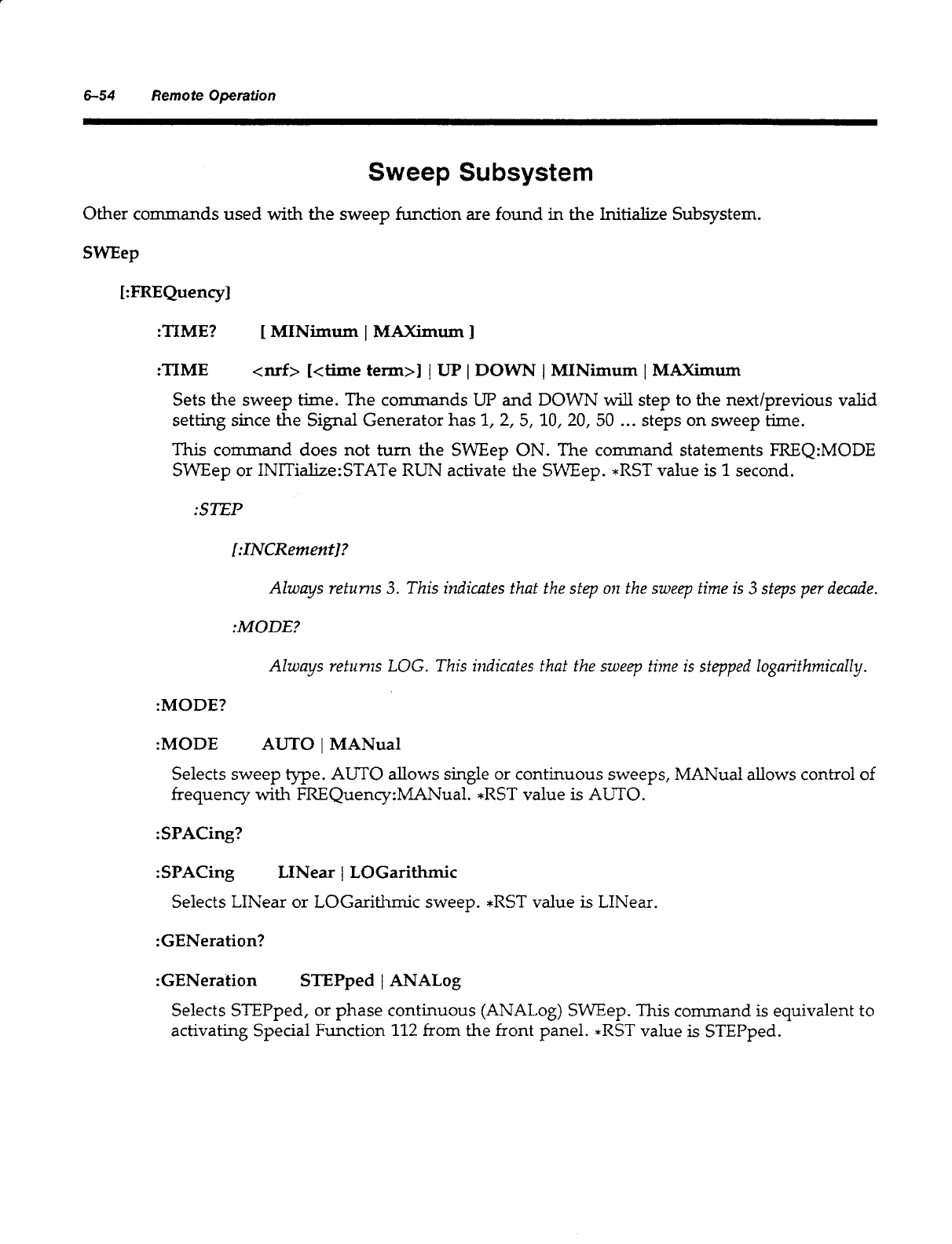 6–54 Remote Operation

Sweep Subsystem

Other commands used with the sweep function are found in the Initialize Subsystem.

SWEep

[:FREQuency]

:TIME? [ MINimum | MAXimum ]

:TIME <nrf> [<time term>] | UP | DOWN | MINimum | MAXimum

Sets the sweep time. The commands UP and DOWN will step to the next/previous valid setting since the Signal Generator has 1, 2, 5, 10, 20, 50 ... steps on sweep time.

This command does not turn the SWEep ON. The command statements FREQ:MODE SWEep or INITialize:STATe RUN activate the SWEep. *RST value is 1 second.

:STEP

[:INCRement]?

Always returns 3. This indicates that the step on the sweep time is 3 steps per decade.

:MODE?

Always returns LOG. This indicates that the sweep time is stepped logarithmically.

:MODE?

:MODE AUTO | MANual

Selects sweep type. AUTO allows single or continuous sweeps, MANual allows control of frequency with FREQuency:MANual. *RST value is AUTO.

:SPACing?

:SPACing LINear | LOGarithmic

Selects LINear or LOGarithmic sweep. *RST value is LINear.

:GENeration?

:GENeration STEPped | ANALog

Selects STEPped, or phase continuous (ANALog) SWEep. This command is equivalent to activating Special Function 112 from the front panel. *RST value is STEPped.